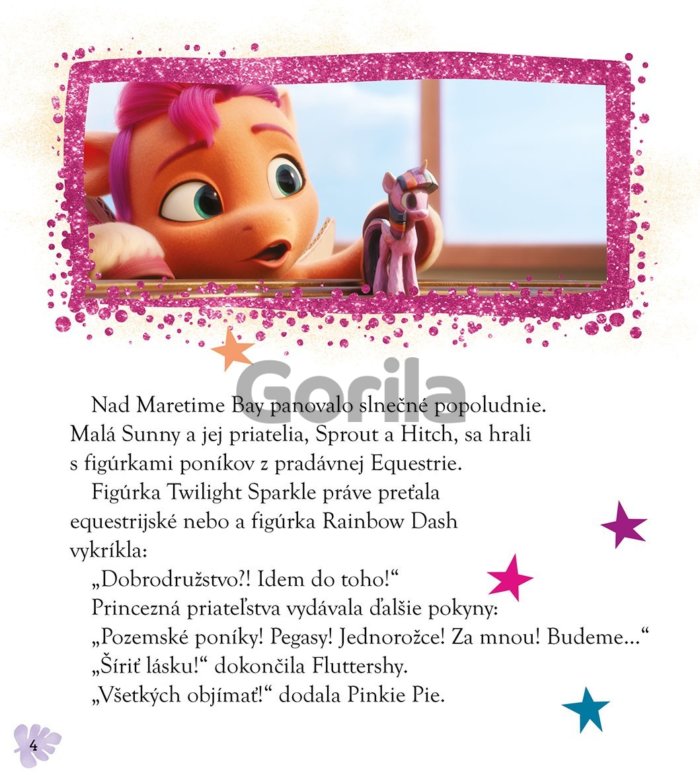 Gorila

Nad Maretime Bay panovalo slnečné popoludnie. Malá Sunny a jej priatelia, Sprout a Hitch, sa hrali s figúrkami poníkov z pradávnej Equestrie.

Figúrka Twilight Sparkle práve preťala equestrijské nebo a figúrka Rainbow Dash vykríkla:

„Dobrodružstvo?! Idem do toho!“

Princezná priateľstva vydávala ďalšie pokyny:

„Pozemské poníky! Pegasy! Jednorožce! Za mnou! Budeme...“

„Šíriť lásku!“ dokončila Fluttershy.

„Všetkých objímať!“ dodala Pinkie Pie.

4